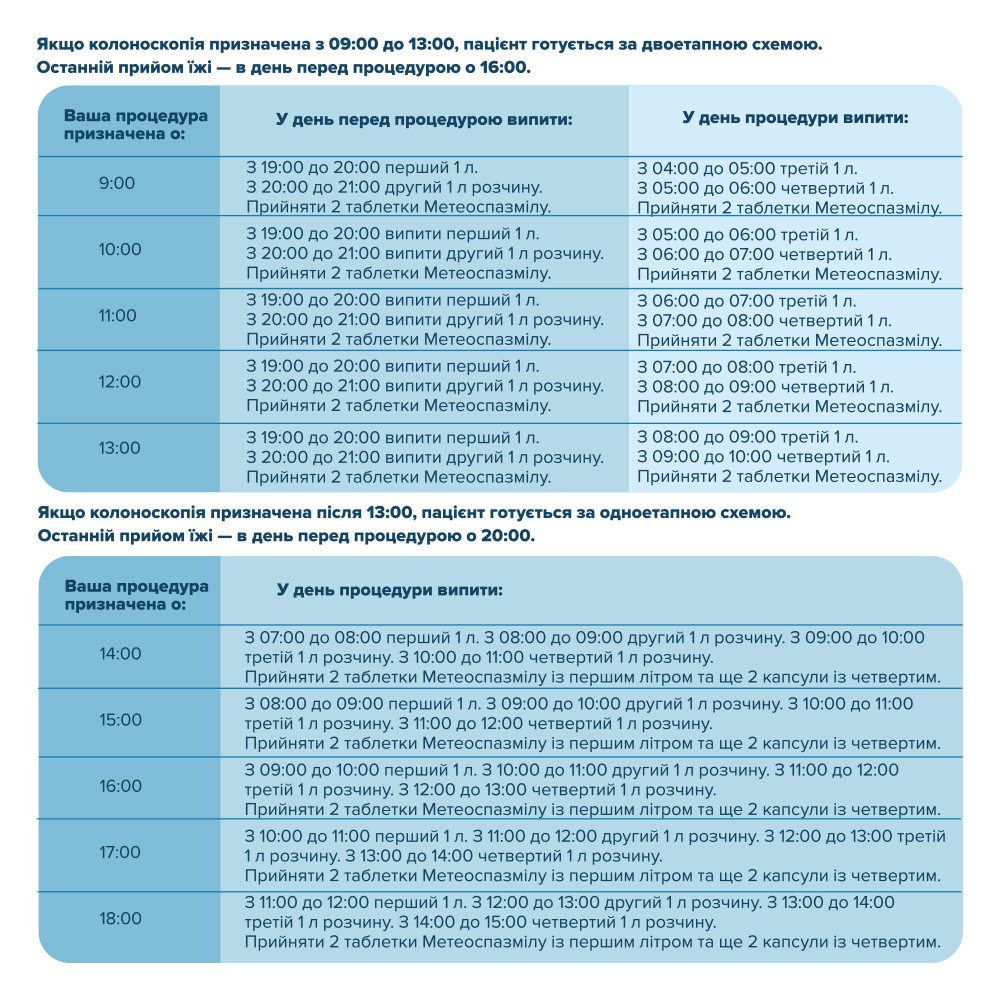 Якщо колоноскопія призначена з 09:00 до 13:00, пацієнт готується за двоетапною схемою.
Останній прийом їжі — в день перед процедурою о 16:00.

| Ваша процедура призначена о: | У день перед процедурою випити: | У день процедури випити: |
|---|---|---|
| 9:00 | З 19:00 до 20:00 перший 1 л. З 20:00 до 21:00 другий 1 л розчину. Прийняти 2 таблетки Метеоспазмілу. | З 04:00 до 05:00 третій 1 л. З 05:00 до 06:00 четвертий 1 л. Прийняти 2 таблетки Метеоспазмілу. |
| 10:00 | З 19:00 до 20:00 випити перший 1 л. З 20:00 до 21:00 випити другий 1 л розчину. Прийняти 2 таблетки Метеоспазмілу. | З 05:00 до 06:00 третій 1 л. З 06:00 до 07:00 четвертий 1 л. Прийняти 2 таблетки Метеоспазмілу. |
| 11:00 | З 19:00 до 20:00 випити перший 1 л. З 20:00 до 21:00 випити другий 1 л розчину. Прийняти 2 таблетки Метеоспазмілу. | З 06:00 до 07:00 третій 1 л. З 07:00 до 08:00 четвертий 1 л. Прийняти 2 таблетки Метеоспазмілу. |
| 12:00 | З 19:00 до 20:00 випити перший 1 л. З 20:00 до 21:00 випити другий 1 л розчину. Прийняти 2 таблетки Метеоспазмілу. | З 07:00 до 08:00 третій 1 л. З 08:00 до 09:00 четвертий 1 л. Прийняти 2 таблетки Метеоспазмілу. |
| 13:00 | З 19:00 до 20:00 випити перший 1 л. З 20:00 до 21:00 випити другий 1 л розчину. Прийняти 2 таблетки Метеоспазмілу. | З 08:00 до 09:00 третій 1 л. З 09:00 до 10:00 четвертий 1 л. Прийняти 2 таблетки Метеоспазмілу. |

Якщо колоноскопія призначена після 13:00, пацієнт готується за одноетапною схемою.
Останній прийом їжі — в день перед процедурою о 20:00.

| Ваша процедура призначена о: | У день процедури випити: |
|---|---|
| 14:00 | З 07:00 до 08:00 перший 1 л. З 08:00 до 09:00 другий 1 л розчину. З 09:00 до 10:00 третій 1 л розчину. З 10:00 до 11:00 четвертий 1 л розчину. Прийняти 2 таблетки Метеоспазмілу із першим літром та ще 2 капсули із четвертим. |
| 15:00 | З 08:00 до 09:00 перший 1 л. З 09:00 до 10:00 другий 1 л розчину. З 10:00 до 11:00 третій 1 л розчину. З 11:00 до 12:00 четвертий 1 л розчину. Прийняти 2 таблетки Метеоспазмілу із першим літром та ще 2 капсули із четвертим. |
| 16:00 | З 09:00 до 10:00 перший 1 л. З 10:00 до 11:00 другий 1 л розчину. З 11:00 до 12:00 третій 1 л розчину. З 12:00 до 13:00 четвертий 1 л розчину. Прийняти 2 таблетки Метеоспазмілу із першим літром та ще 2 капсули із четвертим. |
| 17:00 | З 10:00 до 11:00 перший 1 л. З 11:00 до 12:00 другий 1 л розчину. З 12:00 до 13:00 третій 1 л розчину. З 13:00 до 14:00 четвертий 1 л розчину. Прийняти 2 таблетки Метеоспазмілу із першим літром та ще 2 капсули із четвертим. |
| 18:00 | З 11:00 до 12:00 перший 1 л. З 12:00 до 13:00 другий 1 л розчину. З 13:00 до 14:00 третій 1 л розчину. З 14:00 до 15:00 четвертий 1 л розчину. Прийняти 2 таблетки Метеоспазмілу із першим літром та ще 2 капсули із четвертим. |